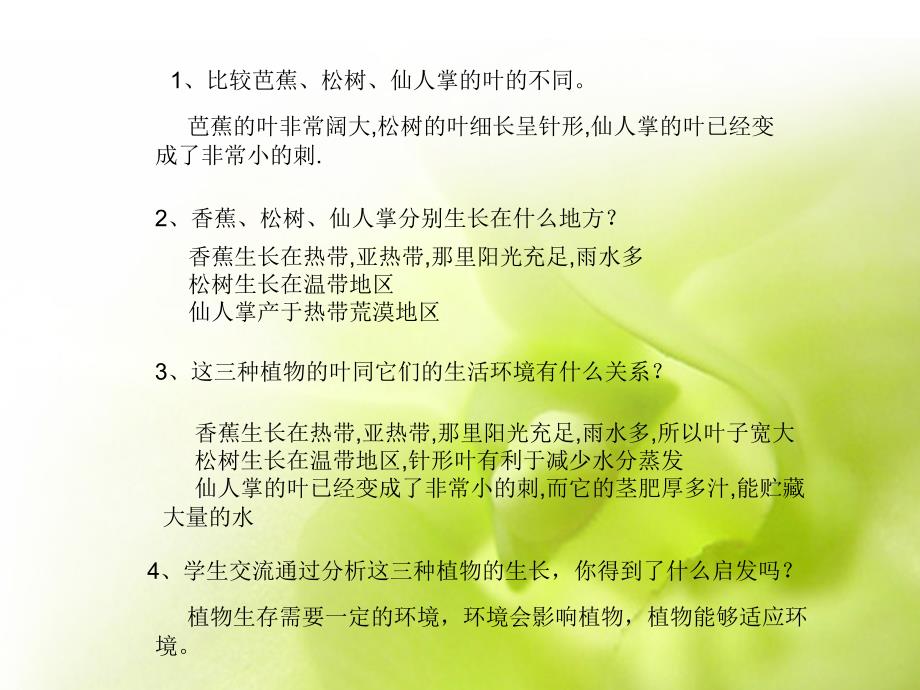 1、比较芭蕉、松树、仙人掌的叶的不同。

芭蕉的叶非常阔大,松树的叶细长呈针形,仙人掌的叶已经变成了非常小的刺.

2、香蕉、松树、仙人掌分别生长在什么地方？

香蕉生长在热带,亚热带,那里阳光充足,雨水多
松树生长在温带地区
仙人掌产于热带荒漠地区

3、这三种植物的叶同它们的生活环境有什么关系？

香蕉生长在热带,亚热带,那里阳光充足,雨水多,所以叶子宽大
松树生长在温带地区,针形叶有利于减少水分蒸发
仙人掌的叶已经变成了非常小的刺,而它的茎肥厚多汁,能贮藏大量的水

4、学生交流通过分析这三种植物的生长，你得到了什么启发吗？

植物生存需要一定的环境，环境会影响植物，植物能够适应环境。